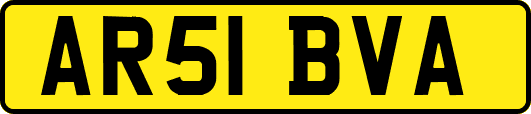 AR51 BVA